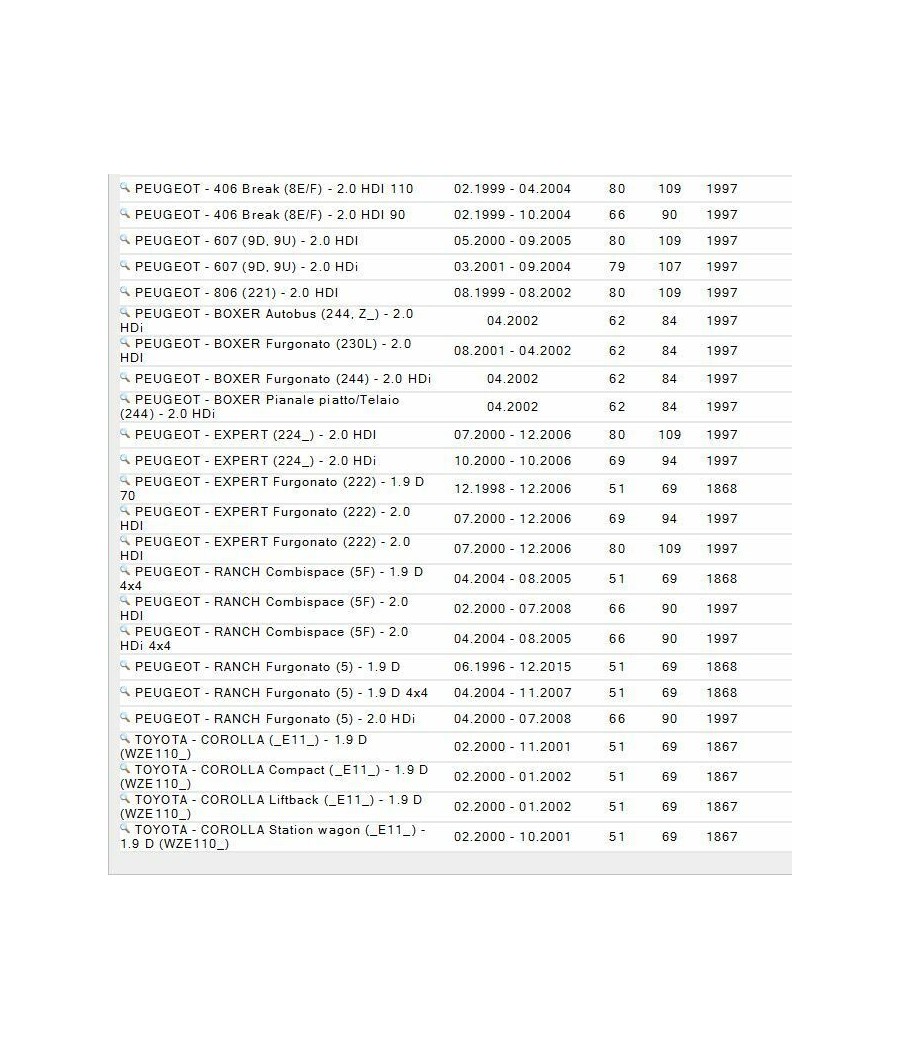 | | | | | |
|---|---|---|---|---|
| PEUGEOT - 406 Break (8E/F) - 2.0 HDI 110 | 02.1999 - 04.2004 | 80 | 109 | 1997 |
| PEUGEOT - 406 Break (8E/F) - 2.0 HDI 90 | 02.1999 - 10.2004 | 66 | 90 | 1997 |
| PEUGEOT - 607 (9D, 9U) - 2.0 HDI | 05.2000 - 09.2005 | 80 | 109 | 1997 |
| PEUGEOT - 607 (9D, 9U) - 2.0 HDi | 03.2001 - 09.2004 | 79 | 107 | 1997 |
| PEUGEOT - 806 (221) - 2.0 HDI | 08.1999 - 08.2002 | 80 | 109 | 1997 |
| PEUGEOT - BOXER Autobus (244, Z_) - 2.0 HDi | 04.2002 | 62 | 84 | 1997 |
| PEUGEOT - BOXER Furgonato (230L) - 2.0 HDI | 08.2001 - 04.2002 | 62 | 84 | 1997 |
| PEUGEOT - BOXER Furgonato (244) - 2.0 HDi | 04.2002 | 62 | 84 | 1997 |
| PEUGEOT - BOXER Pianale piatto/Telaio (244) - 2.0 HDi | 04.2002 | 62 | 84 | 1997 |
| PEUGEOT - EXPERT (224_) - 2.0 HDI | 07.2000 - 12.2006 | 80 | 109 | 1997 |
| PEUGEOT - EXPERT (224_) - 2.0 HDi | 10.2000 - 10.2006 | 69 | 94 | 1997 |
| PEUGEOT - EXPERT Furgonato (222) - 1.9 D 70 | 12.1998 - 12.2006 | 51 | 69 | 1868 |
| PEUGEOT - EXPERT Furgonato (222) - 2.0 HDI | 07.2000 - 12.2006 | 69 | 94 | 1997 |
| PEUGEOT - EXPERT Furgonato (222) - 2.0 HDI | 07.2000 - 12.2006 | 80 | 109 | 1997 |
| PEUGEOT - RANCH Combispace (5F) - 1.9 D 4x4 | 04.2004 - 08.2005 | 51 | 69 | 1868 |
| PEUGEOT - RANCH Combispace (5F) - 2.0 HDI | 02.2000 - 07.2008 | 66 | 90 | 1997 |
| PEUGEOT - RANCH Combispace (5F) - 2.0 HDi 4x4 | 04.2004 - 08.2005 | 66 | 90 | 1997 |
| PEUGEOT - RANCH Furgonato (5) - 1.9 D | 06.1996 - 12.2015 | 51 | 69 | 1868 |
| PEUGEOT - RANCH Furgonato (5) - 1.9 D 4x4 | 04.2004 - 11.2007 | 51 | 69 | 1868 |
| PEUGEOT - RANCH Furgonato (5) - 2.0 HDi | 04.2000 - 07.2008 | 66 | 90 | 1997 |
| TOYOTA - COROLLA (_E11_) - 1.9 D (WZE110_) | 02.2000 - 11.2001 | 51 | 69 | 1867 |
| TOYOTA - COROLLA Compact (_E11_) - 1.9 D (WZE110_) | 02.2000 - 01.2002 | 51 | 69 | 1867 |
| TOYOTA - COROLLA Liftback (_E11_) - 1.9 D (WZE110_) | 02.2000 - 01.2002 | 51 | 69 | 1867 |
| TOYOTA - COROLLA Station wagon (_E11_) - 1.9 D (WZE110_) | 02.2000 - 10.2001 | 51 | 69 | 1867 |